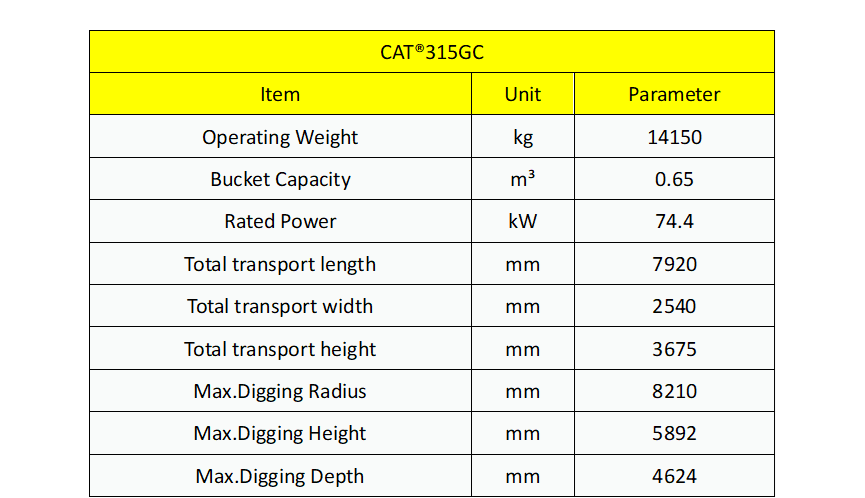 CAT®315GC

| Item | Unit | Parameter |
|---|---|---|
| Operating Weight | kg | 14150 |
| Bucket Capacity | $m^3$ | 0.65 |
| Rated Power | kW | 74.4 |
| Total transport length | mm | 7920 |
| Total transport width | mm | 2540 |
| Total transport height | mm | 3675 |
| Max.Digging Radius | mm | 8210 |
| Max.Digging Height | mm | 5892 |
| Max.Digging Depth | mm | 4624 |